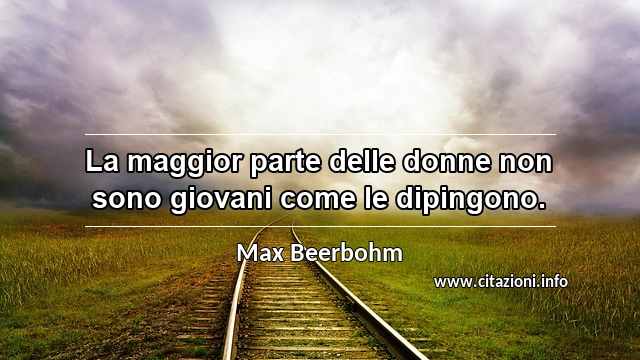 La maggior parte delle donne non sono giovani come le dipingono.

Max Beerbohm

www.citazioni.info